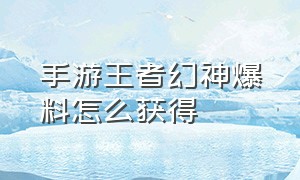 手游王者幻神爆料怎么获得